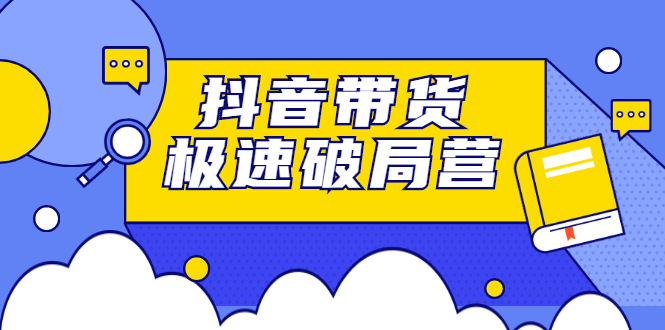 抖音带货
极速破局营